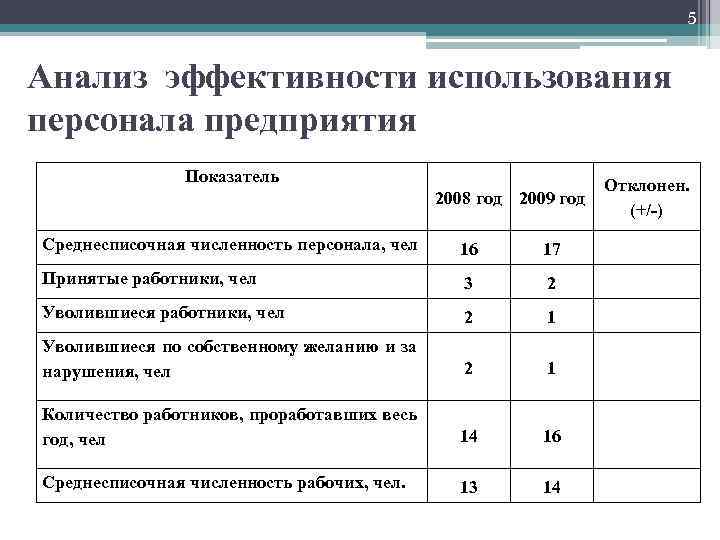 5

Анализ эффективности использования персонала предприятия

| Показатель | 2008 год | 2009 год | Отклонен. (+/-) |
|---|---|---|---|
| Среднесписочная численность персонала, чел | 16 | 17 | |
| Принятые работники, чел | 3 | 2 | |
| Уволившиеся работники, чел | 2 | 1 | |
| Уволившиеся по собственному желанию и за нарушения, чел | 2 | 1 | |
| Количество работников, проработавших весь год, чел | 14 | 16 | |
| Среднесписочная численность рабочих, чел. | 13 | 14 | |